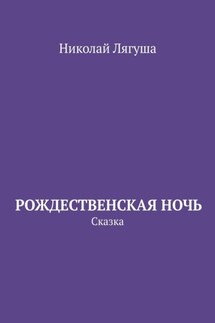 Николай Лягуша

РОЖДЕСТВЕНСКАЯ НОЧЬ
Сказка